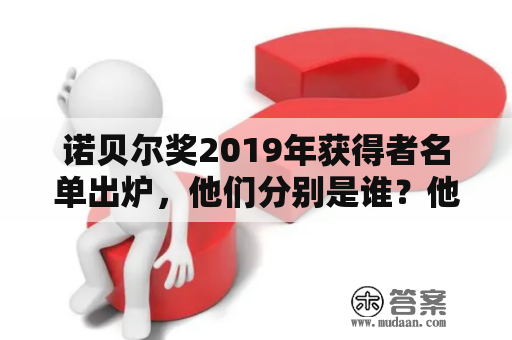 诺贝尔奖2019年获得者名单出炉，他们分别是谁？他

木 答案
www.mudaan.com